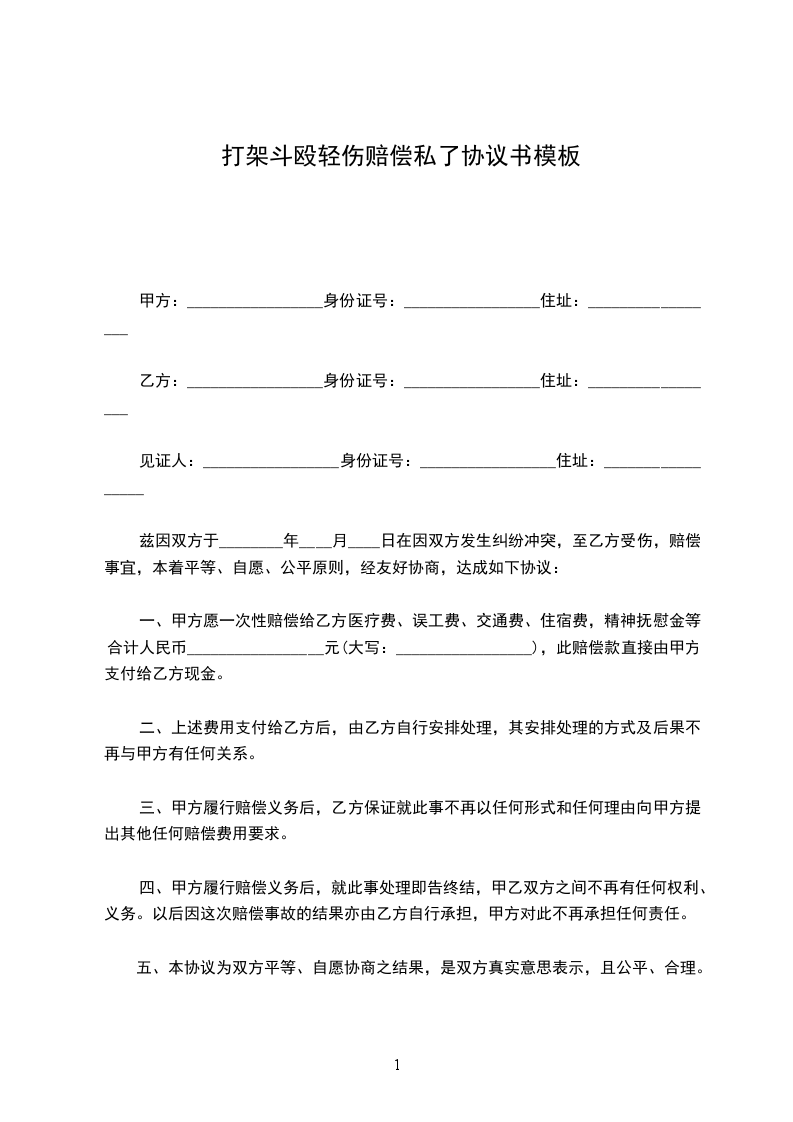 打架斗殴轻伤赔偿私了协议书模板

甲方：________________身份证号：________________住址：________________

乙方：________________身份证号：________________住址：________________

见证人：________________身份证号：________________住址：________________

兹因双方于________年____月____日在因双方发生纠纷冲突，至乙方受伤，赔偿事宜，本着平等、自愿、公平原则，经友好协商，达成如下协议：

一、甲方愿一次性赔偿给乙方医疗费、误工费、交通费、住宿费，精神抚慰金等合计人民币________________元(大写：________________)，此赔偿款直接由甲方支付给乙方现金。

二、上述费用支付给乙方后，由乙方自行安排处理，其安排处理的方式及后果不再与甲方有任何关系。

三、甲方履行赔偿义务后，乙方保证就此事不再以任何形式和任何理由向甲方提出其他任何赔偿费用要求。

四、甲方履行赔偿义务后，就此事处理即告终结，甲乙双方之间不再有任何权利、义务。以后因这次赔偿事故的结果亦由乙方自行承担，甲方对此不再承担任何责任。

五、本协议为双方平等、自愿协商之结果，是双方真实意思表示，且公平、合理。

1